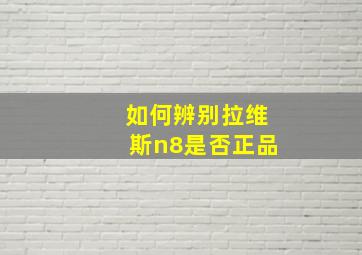 如何辨别拉维斯n8是否正品